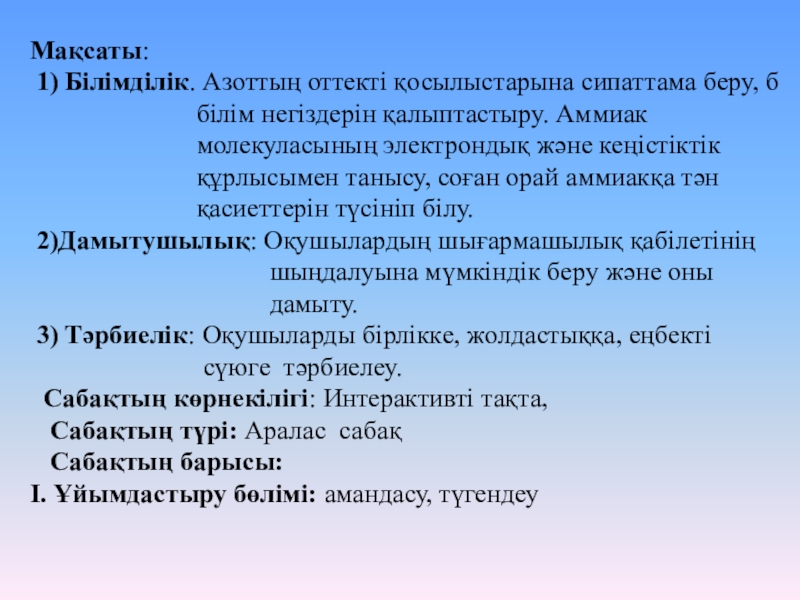 Мақсаты:
1) Білімділік. Азоттың оттекті қосылыстарына сипаттама беру, б білім негіздерін қалыптастыру. Аммиак молекуласының электрондық және кеңістіктік құрлысымен танысу, соған орай аммиакқа тән қасиеттерін түсініп білу.
2)Дамытушылық: Оқушылардың шығармашылық қабілетінің шыңдалуына мүмкіндік беру және оны дамыту.
3) Тәрбиелік: Оқушыларды бірлікке, жолдастыққа, еңбекті сүюге тәрбиелеу.
Сабақтың көрнекілігі: Интерактивті тақта,
Сабақтың түрі: Аралас сабақ
Сабақтың барысы:
І. Ұйымдастыру бөлімі: амандасу, түгендеу